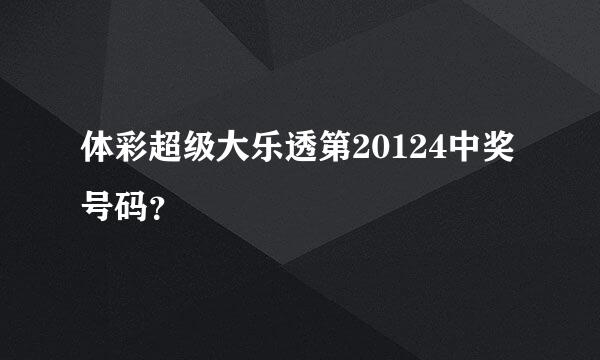 体彩超级大乐透第20124中奖号码?